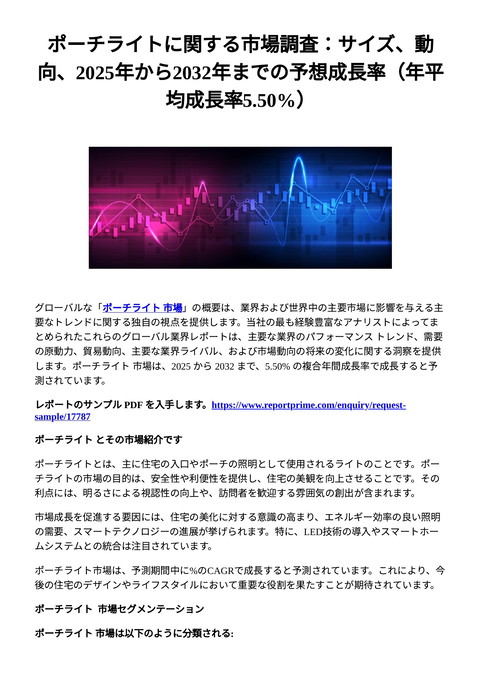 ポーチライトに関する市場調査：サイズ、動向、2025年から2032年までの予想成長率（年平均成長率5.50%）

グローバルな「ポーチライト 市場」の概要は、業界および世界中の主要市場に影響を与える主要なトレンドに関する独自の視点を提供します。当社の最も経験豊富なアナリストによってまとめられたこれらのグローバル業界レポートは、主要な業界のパフォーマンス トレンド、需要の原動力、貿易動向、主要な業界ライバル、および市場動向の将来の変化に関する洞察を提供します。ポーチライト 市場は、2025 から 2032 まで、5.50% の複合年間成長率で成長すると予測されています。

レポートのサンプル PDF を入手します。https://www.reportprime.com/enquiry/request-sample/17787

ポーチライト とその市場紹介です

ポーチライトとは、主に住宅の入口やポーチの照明として使用されるライトのことです。ポーチライトの市場の目的は、安全性や利便性を提供し、住宅の美観を向上させることです。その利点には、明るさによる視認性の向上や、訪問者を歓迎する雰囲気の創出が含まれます。

市場成長を促進する要因には、住宅の美化に対する意識の高まり、エネルギー効率の良い照明の需要、スマートテクノロジーの進展が挙げられます。特に、LED技術の導入やスマートホームシステムとの統合は注目されています。

ポーチライト市場は、予測期間中に%のCAGRで成長すると予測されています。これにより、今後の住宅のデザインやライフスタイルにおいて重要な役割を果たすことが期待されています。

ポーチライト 市場セグメンテーション

ポーチライト 市場は以下のように分類される: